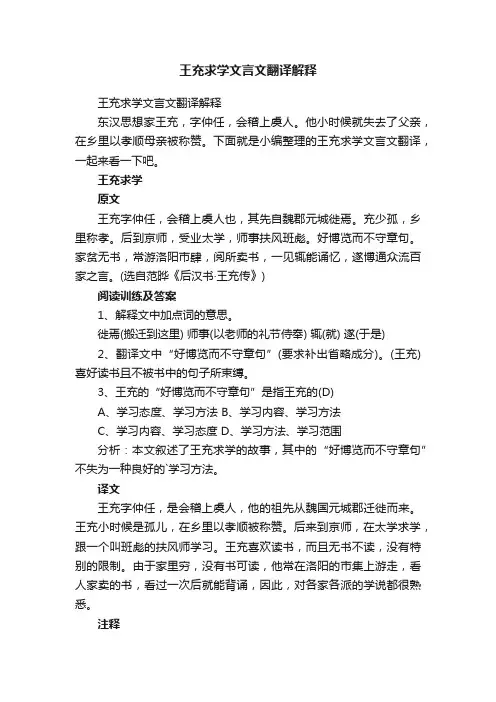 王充求学文言文翻译解释

王充求学文言文翻译解释

东汉思想家王充，字仲任，会稽上虞人。他小时候就失去了父亲，在乡里以孝顺母亲被称赞。下面就是小编整理的王充求学文言文翻译，一起来看一下吧。

王充求学

原文

王充字仲任，会稽上虞人也，其先自魏郡元城徙焉。充少孤，乡里称孝。后到京师，受业太学，师事扶风班彪。好博览而不守章句。家贫无书，常游洛阳市肆，阅所卖书，一见辄能诵忆，遂博通众流百家之言。(选自范晔《后汉书·王充传》)

阅读训练及答案

1、解释文中加点词的意思。

徙焉(搬迁到这里) 师事(以老师的礼节侍奉) 辄(就) 遂(于是)

2、翻译文中“好博览而不守章句”(要求补出省略成分)。(王充)喜好读书且不被书中的句子所束缚。

3、王充的“好博览而不守章句”是指王充的(D)

A、学习态度、学习方法 B、学习内容、学习方法

C、学习内容、学习态度 D、学习方法、学习范围

分析：本文叙述了王充求学的故事，其中的“好博览而不守章句”不失为一种良好的`学习方法。

译文

王充字仲任，是会稽上虞人，他的祖先从魏国元城郡迁徙而来。王充小时候是孤儿，在乡里以孝顺被称赞。后来到京师，在太学求学，跟一个叫班彪的扶风师学习。王充喜欢读书，而且无书不读，没有特别的限制。由于家里穷，没有书可读，他常在洛阳的市集上游走，看人家卖的书，看过一次后就能背诵，因此，对各家各派的学说都很熟悉。

注释